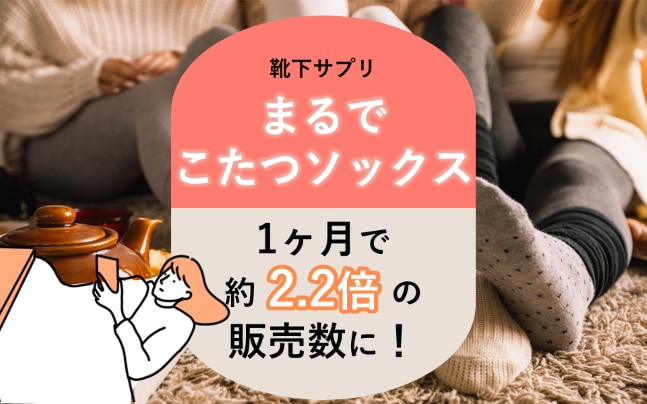 靴下サプリ

まるで
こたつソックス

1ヶ月で
約 2.2倍 の
販売数に！